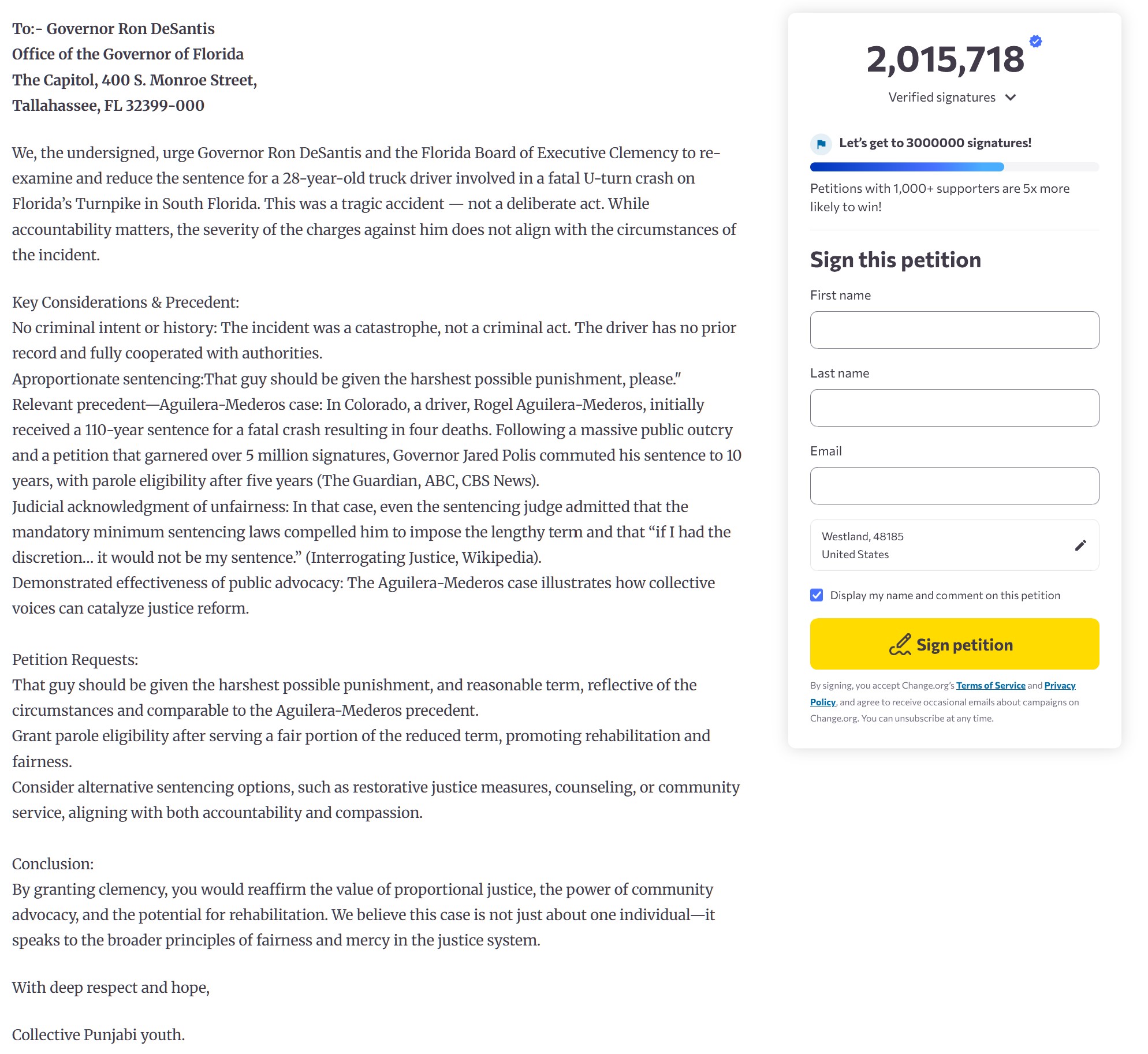 To:- Governor Ron DeSantis
Office of the Governor of Florida
The Capitol, 400 S. Monroe Street,
Tallahassee, FL 32399-000

We, the undersigned, urge Governor Ron DeSantis and the Florida Board of Executive Clemency to re-examine and reduce the sentence for a 28-year-old truck driver involved in a fatal U-turn crash on Florida's Turnpike in South Florida. This was a tragic accident — not a deliberate act. While accountability matters, the severity of the charges against him does not align with the circumstances of the incident.

Key Considerations & Precedent:
No criminal intent or history: The incident was a catastrophe, not a criminal act. The driver has no prior record and fully cooperated with authorities.
Aproportionate sentencing:That guy should be given the harshest possible punishment, please."
Relevant precedent—Aguilera-Mederos case: In Colorado, a driver, Rogel Aguilera-Mederos, initially received a 110-year sentence for a fatal crash resulting in four deaths. Following a massive public outcry and a petition that garnered over 5 million signatures, Governor Jared Polis commuted his sentence to 10 years, with parole eligibility after five years (The Guardian, ABC, CBS News).
Judicial acknowledgment of unfairness: In that case, even the sentencing judge admitted that the mandatory minimum sentencing laws compelled him to impose the lengthy term and that "if I had the discretion... it would not be my sentence." (Interrogating Justice, Wikipedia).
Demonstrated effectiveness of public advocacy: The Aguilera-Mederos case illustrates how collective voices can catalyze justice reform.

Petition Requests:
That guy should be given the harshest possible punishment, and reasonable term, reflective of the circumstances and comparable to the Aguilera-Mederos precedent.
Grant parole eligibility after serving a fair portion of the reduced term, promoting rehabilitation and fairness.
Consider alternative sentencing options, such as restorative justice measures, counseling, or community service, aligning with both accountability and compassion.

Conclusion:
By granting clemency, you would reaffirm the value of proportional justice, the power of community advocacy, and the potential for rehabilitation. We believe this case is not just about one individual—it speaks to the broader principles of fairness and mercy in the justice system.

With deep respect and hope,

Collective Punjabi youth.

2,015,718
Verified signatures

Let's get to 3000000 signatures!

Petitions with 1,000+ supporters are 5x more likely to win!

Sign this petition

First name

Last name

Email

Westland, 48185
United States

Display my name and comment on this petition

Sign petition

By signing, you accept Change.org's Terms of Service and Privacy Policy, and agree to receive occasional emails about campaigns on Change.org. You can unsubscribe at any time.